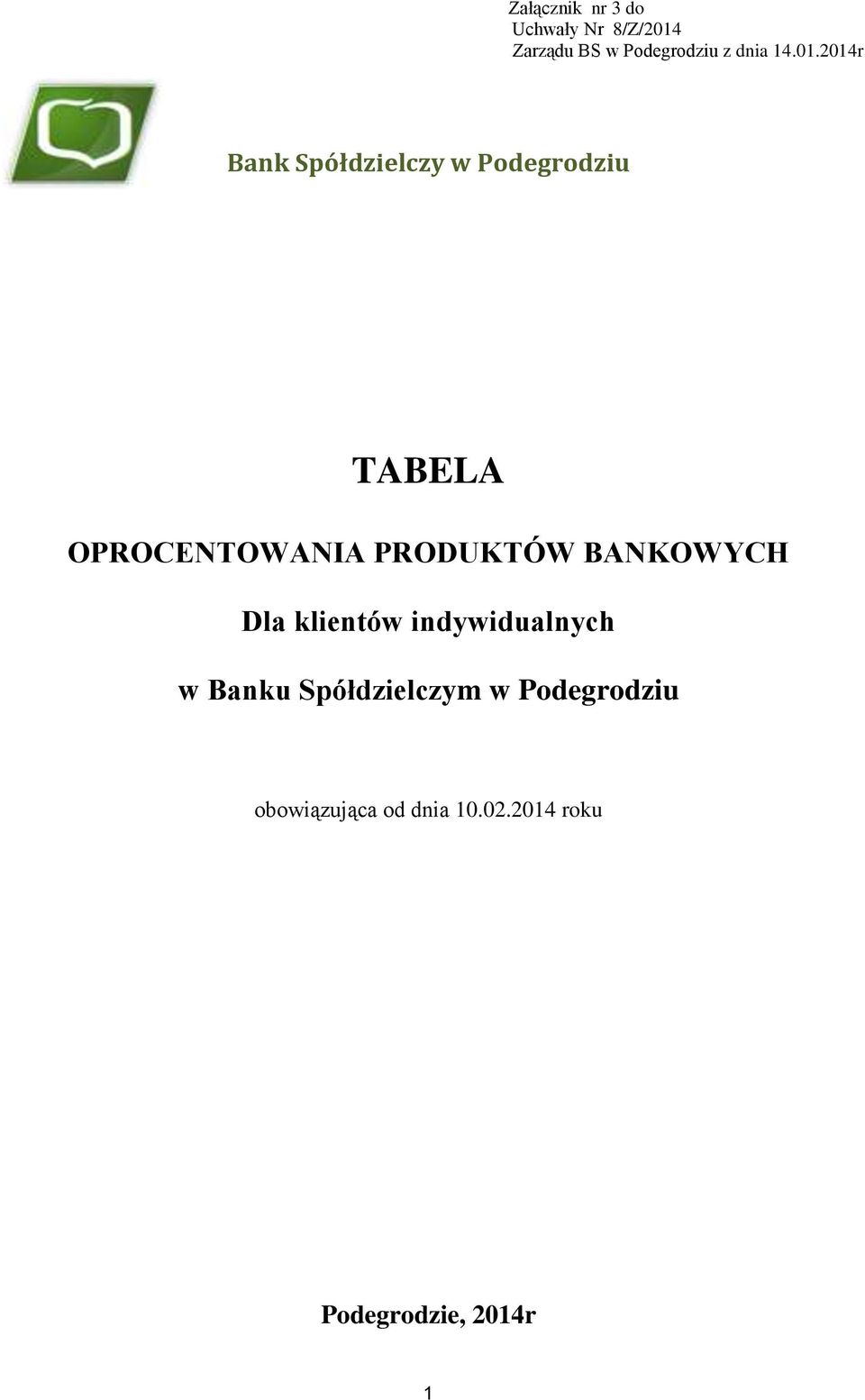 Załącznik nr 3 do
Uchwały Nr 8/Z/2014
Zarządu BS w Podegrodziu z dnia 14.01.2014r

Bank Spółdzielczy w Podegrodziu

TABELA

OPROCENTOWANIA PRODUKTÓW BANKOWYCH

Dla klientów indywidualnych

w Banku Spółdzielczym w Podegrodziu

obowiązująca od dnia 10.02.2014 roku

Podegrodzie, 2014r

1